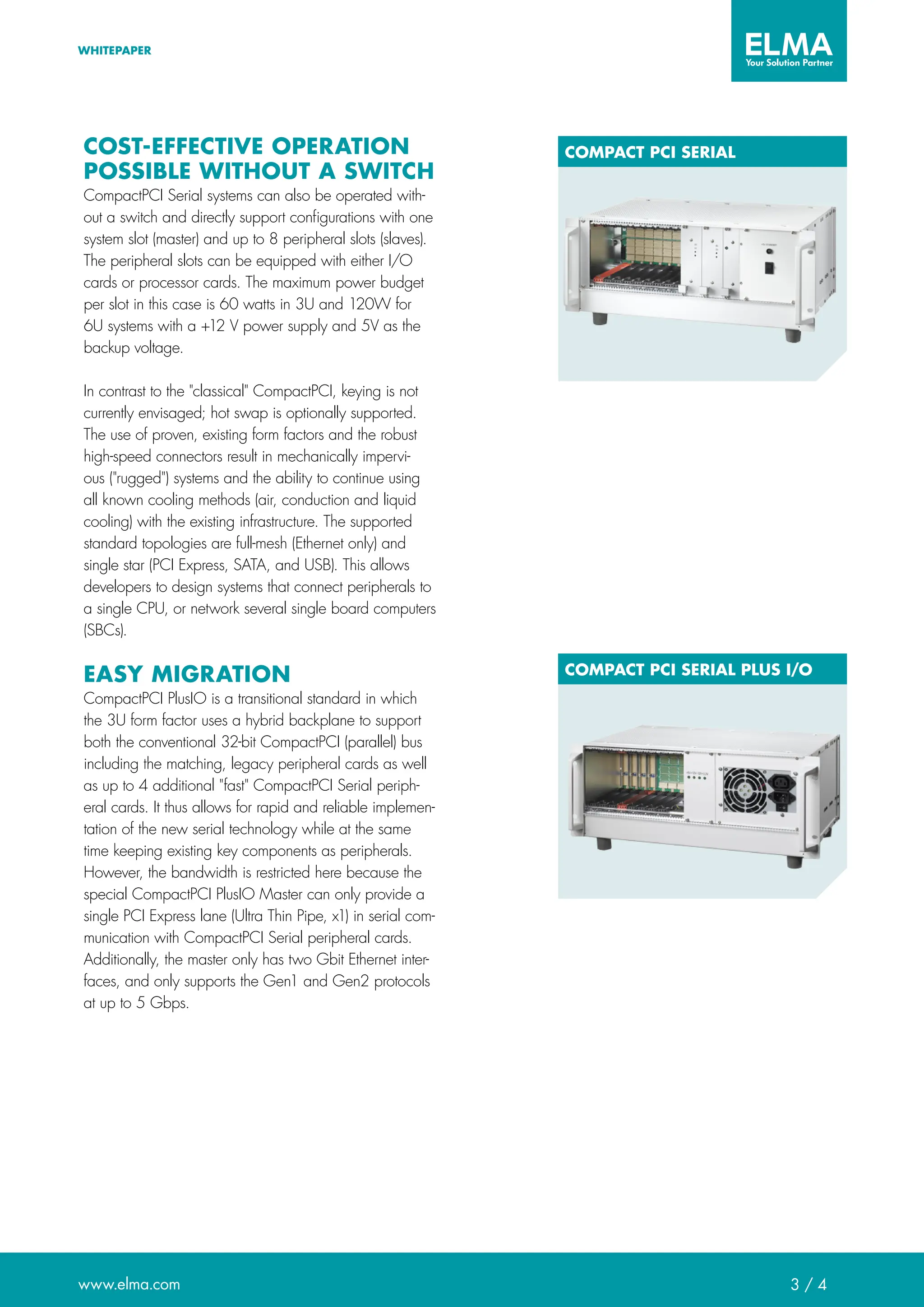 WHITEPAPER

ELMA
Your Solution Partner

COST-EFFECTIVE OPERATION POSSIBLE WITHOUT A SWITCH
CompactPCI Serial systems can also be operated without a switch and directly support configurations with one system slot (master) and up to 8 peripheral slots (slaves). The peripheral slots can be equipped with either I/O cards or processor cards. The maximum power budget per slot in this case is 60 watts in 3U and 120W for 6U systems with a +12 V power supply and 5V as the backup voltage.

In contrast to the "classical" CompactPCI, keying is not currently envisaged; hot swap is optionally supported. The use of proven, existing form factors and the robust high-speed connectors result in mechanically impervious ("rugged") systems and the ability to continue using all known cooling methods (air, conduction and liquid cooling) with the existing infrastructure. The supported standard topologies are full-mesh (Ethernet only) and single star (PCI Express, SATA, and USB). This allows developers to design systems that connect peripherals to a single CPU, or network several single board computers (SBCs).

EASY MIGRATION
CompactPCI PlusIO is a transitional standard in which the 3U form factor uses a hybrid backplane to support both the conventional 32-bit CompactPCI (parallel) bus including the matching, legacy peripheral cards as well as up to 4 additional "fast" CompactPCI Serial peripheral cards. It thus allows for rapid and reliable implementation of the new serial technology while at the same time keeping existing key components as peripherals. However, the bandwidth is restricted here because the special CompactPCI PlusIO Master can only provide a single PCI Express lane (Ultra Thin Pipe, x1) in serial communication with CompactPCI Serial peripheral cards. Additionally, the master only has two Gbit Ethernet interfaces, and only supports the Gen1 and Gen2 protocols at up to 5 Gbps.

COMPACT PCI SERIAL

COMPACT PCI SERIAL PLUS I/O

www.elma.com

3 / 4